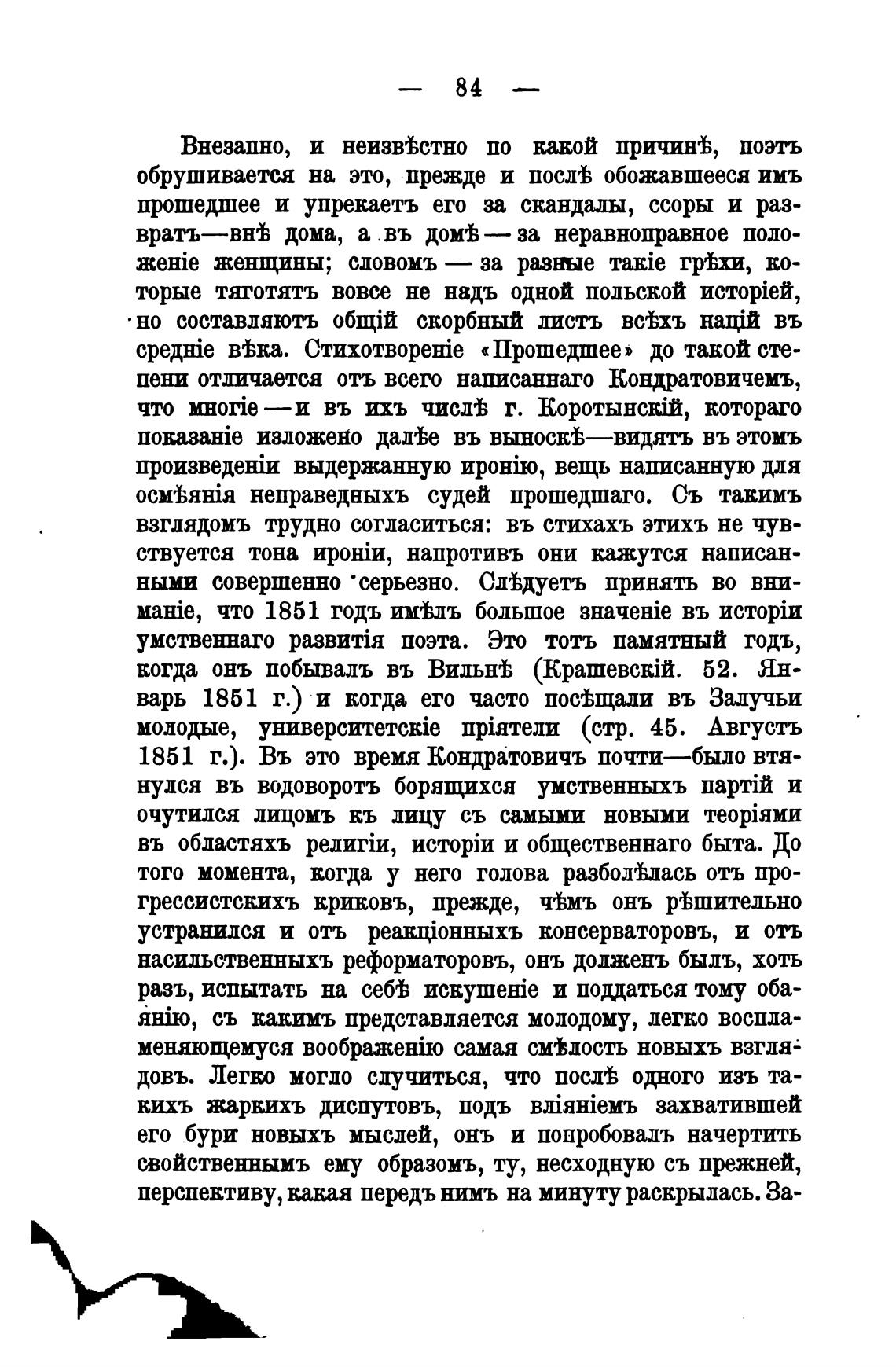 — 84 —

Внезапно, и неизвѣстно по какой причинѣ, поэтъ обрушивается на это, прежде и послѣ обожавшееся имъ прошедшее и упрекаетъ его за скандалы, ссоры и развратъ—внѣ дома, а въ домѣ — за неравноправное положеніе женщины; словомъ — за разные такіе грѣхи, которые тяготятъ вовсе не надъ одной польской исторіей, но составляютъ общій скорбный листъ всѣхъ націй въ средніе вѣка. Стихотвореніе «Прошедшее» до такой степени отличается отъ всего написаннаго Кондратовичемъ, что многіе — и въ ихъ числѣ г. Коротынскій, котораго показаніе изложено далѣе въ выноскѣ—видятъ въ этомъ произведеніи выдержанную иронію, вещь написанную для осмѣянія неправедныхъ судей прошедшаго. Съ такимъ взглядомъ трудно согласиться: въ стихахъ этихъ не чувствуется тона ироніи, напротивъ они кажутся написанными совершенно серьезно. Слѣдуетъ принять во вниманіе, что 1851 годъ имѣлъ большое значеніе въ исторіи умственнаго развитія поэта. Это тотъ памятный годъ, когда онъ побывалъ въ Вильнѣ (Крашевскій. 52. Январь 1851 г.) и когда его часто посѣщали въ Залучьи молодые, университетскіе пріятели (стр. 45. Августъ 1851 г.). Въ это время Кондратовичъ почти—было втянулся въ водоворотъ борящихся умственныхъ партій и очутился лицомъ къ лицу съ самыми новыми теоріями въ областяхъ религіи, исторіи и общественнаго быта. До того момента, когда у него голова разболѣлась отъ прогрессистскихъ криковъ, прежде, чѣмъ онъ рѣшительно устранился и отъ реакціонныхъ консерваторовъ, и отъ насильственныхъ реформаторовъ, онъ долженъ былъ, хоть разъ, испытать на себѣ искушеніе и поддаться тому обаянію, съ какимъ представляется молодому, легко воспламеняющемуся воображенію самая смѣлость новыхъ взглядовъ. Легко могло случиться, что послѣ одного изъ такихъ жаркихъ диспутовъ, подъ вліяніемъ захватившей его бури новыхъ мыслей, онъ и попробовалъ начертить свойственнымъ ему образомъ, ту, несходную съ прежней, перспективу, какая передъ нимъ на минуту раскрылась. За-